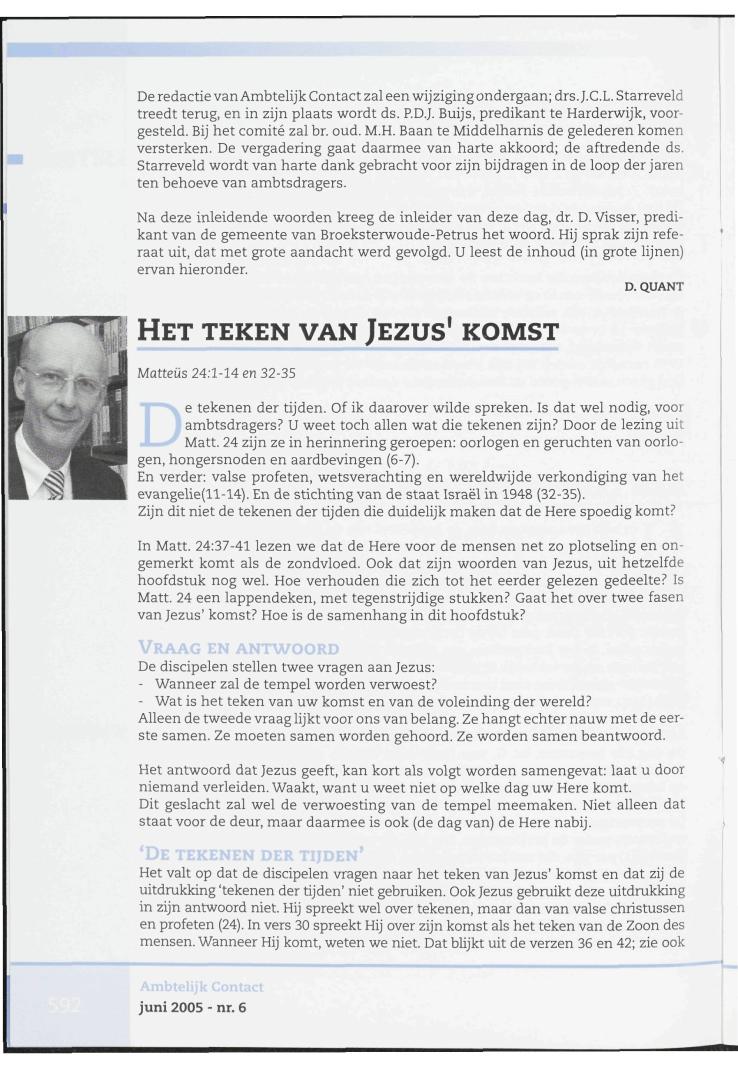 De redactie van Ambtelijk Contact zal een wijziging ondergaan; drs. J.C.L. Starreveld treedt terug, en in zijn plaats wordt ds. P.D.J. Buijs, predikant te Harderwijk, voorgesteld. Bij het comité zal br. oud. M.H. Baan te Middelharnis de gelederen komen versterken. De vergadering gaat daarmee van harte akkoord; de aftredende ds. Starreveld wordt van harte dank gebracht voor zijn bijdragen in de loop der jaren ten behoeve van ambtsdragers.

Na deze inleidende woorden kreeg de inleider van deze dag, dr. D. Visser, predikant van de gemeente van Broeksterwoude-Petrus het woord. Hij sprak zijn referaat uit, dat met grote aandacht werd gevolgd. U leest de inhoud (in grote lijnen) ervan hieronder.

D. QUANT

HET TEKEN VAN JEZUS' KOMST

Matteüs 24:1-14 en 32-35

De tekenen der tijden. Of ik daarover wilde spreken. Is dat wel nodig, voor ambtsdragers? U weet toch allen wat die tekenen zijn? Door de lezing uit Matt. 24 zijn ze in herinnering geroepen: oorlogen en geruchten van oorlogen, hongersnoden en aardbevingen (6-7).
En verder: valse profeten, wetsverachting en wereldwijde verkondiging van het evangelie(11-14). En de stichting van de staat Israël in 1948 (32-35).
Zijn dit niet de tekenen der tijden die duidelijk maken dat de Here spoedig komt?

In Matt. 24:37-41 lezen we dat de Here voor de mensen net zo plotseling en ongemerkt komt als de zondvloed. Ook dat zijn woorden van Jezus, uit hetzelfde hoofdstuk nog wel. Hoe verhouden die zich tot het eerder gelezen gedeelte? Is Matt. 24 een lappendeken, met tegenstrijdige stukken? Gaat het over twee fasen van Jezus' komst? Hoe is de samenhang in dit hoofdstuk?

VRAAG EN ANTWOORD
De discipelen stellen twee vragen aan Jezus:
- Wanneer zal de tempel worden verwoest?
- Wat is het teken van uw komst en van de voleinding der wereld?
Alleen de tweede vraag lijkt voor ons van belang. Ze hangt echter nauw met de eerste samen. Ze moeten samen worden gehoord. Ze worden samen beantwoord.

Het antwoord dat Jezus geeft, kan kort als volgt worden samengevat: laat u door niemand verleiden. Waakt, want u weet niet op welke dag uw Here komt.
Dit geslacht zal wel de verwoesting van de tempel meemaken. Niet alleen dat staat voor de deur, maar daarmee is ook (de dag van) de Here nabij.

'DE TEKENEN DER TIJDEN'
Het valt op dat de discipelen vragen naar het teken van Jezus' komst en dat zij de uitdrukking 'tekenen der tijden' niet gebruiken. Ook Jezus gebruikt deze uitdrukking in zijn antwoord niet. Hij spreekt wel over tekenen, maar dan van valse christussen en profeten (24). In vers 30 spreekt Hij over zijn komst als het teken van de Zoon des mensen. Wanneer Hij komt, weten we niet. Dat blijkt uit de verzen 36 en 42; zie ook

592
Ambtelijk Contact
juni 2005 - nr. 6